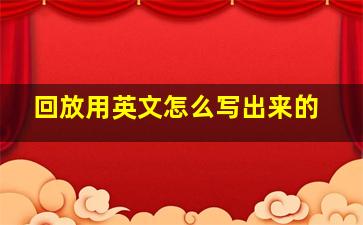 回放用英文怎么写出来的